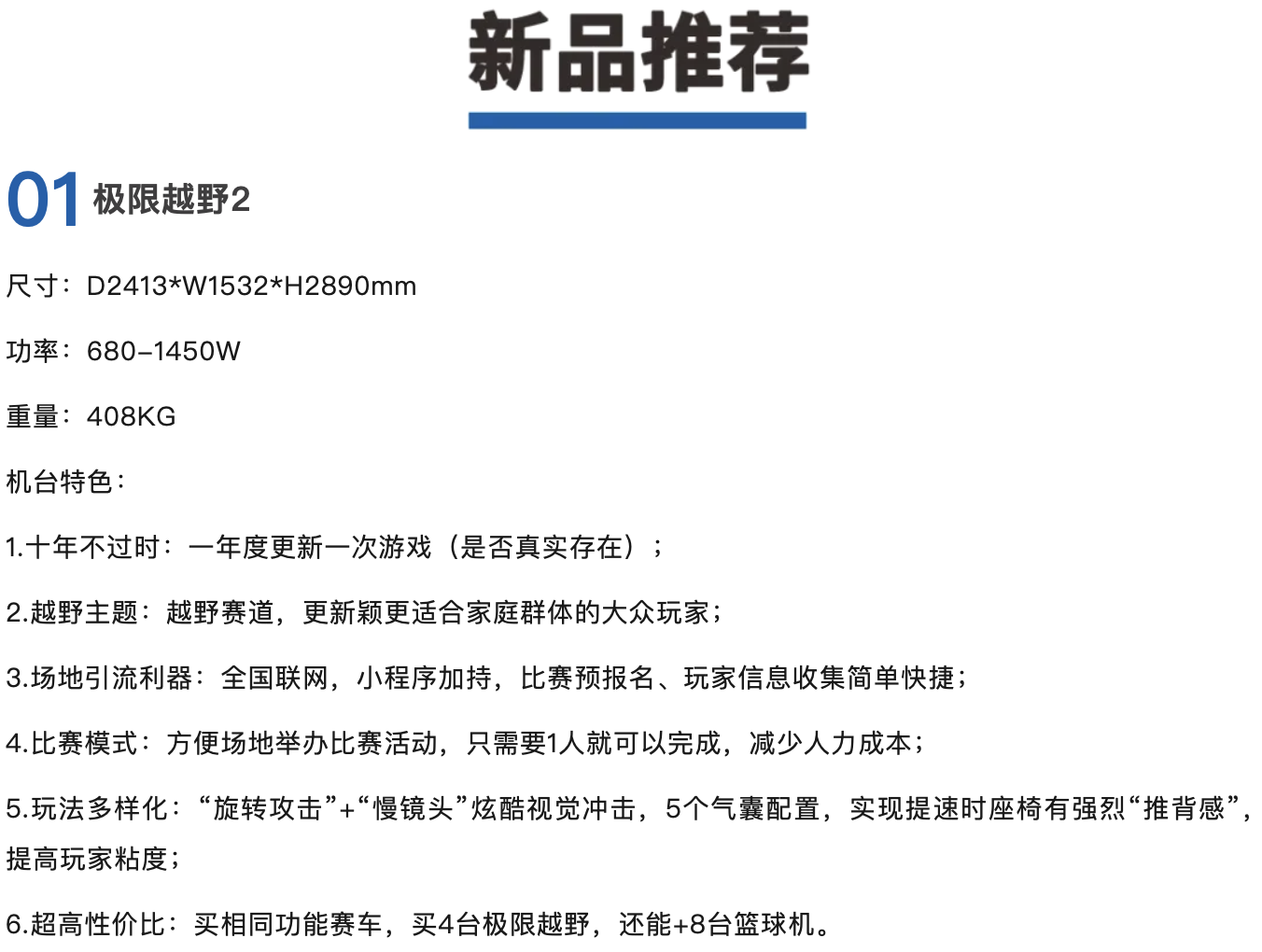 新品推荐

01 极限越野2

尺寸：D2413*W1532*H2890mm

功率：680–1450W

重量：408KG

机台特色：

1.十年不过时：一年度更新一次游戏（是否真实存在）；

2.越野主题：越野赛道，更新颖更适合家庭群体的大众玩家；

3.场地引流利器：全国联网，小程序加持，比赛预报名、玩家信息收集简单快捷；

4.比赛模式：方便场地举办比赛活动，只需要1人就可以完成，减少人力成本；

5.玩法多样化：“旋转攻击”+“慢镜头”炫酷视觉冲击，5个气囊配置，实现提速时座椅有强烈“推背感”，提高玩家粘度；

6.超高性价比：买相同功能赛车，买4台极限越野，还能+8台篮球机。